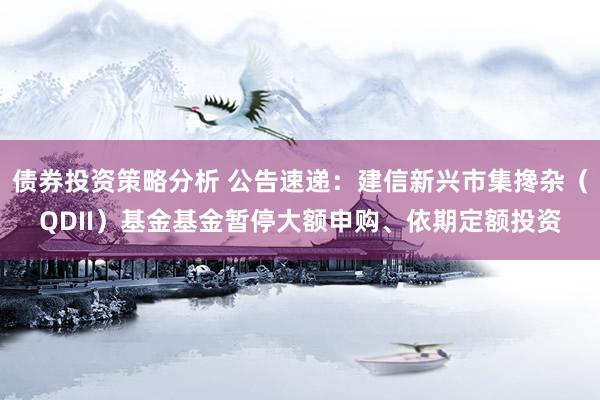 债券投资策略分析 公告速递：建信新兴市集搀杂（QDII）基金基金暂停大额申购、依期定额投资